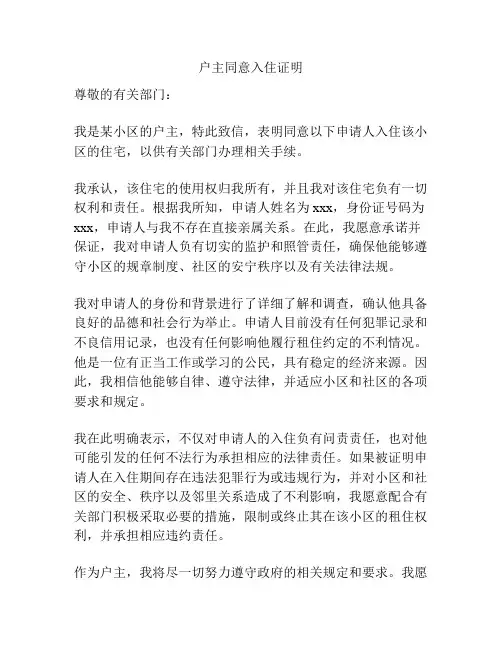 户主同意入住证明

尊敬的有关部门：

我是某小区的户主，特此致信，表明同意以下申请人入住该小区的住宅，以供有关部门办理相关手续。

我承认，该住宅的使用权归我所有，并且我对该住宅负有一切权利和责任。根据我所知，申请人姓名为 xxx，身份证号码为 xxx，申请人与我不存在直接亲属关系。在此，我愿意承诺并保证，我对申请人负有切实的监护和照管责任，确保他能够遵守小区的规章制度、社区的安宁秩序以及有关法律法规。

我对申请人的身份和背景进行了详细了解和调查，确认他具备良好的品德和社会行为举止。申请人目前没有任何犯罪记录和不良信用记录，也没有任何影响他履行租住约定的不利情况。他是一位有正当工作或学习的公民，具有稳定的经济来源。因此，我相信他能够自律、遵守法律，并适应小区和社区的各项要求和规定。

我在此明确表示，不仅对申请人的入住负有问责责任，也对他可能引发的任何不法行为承担相应的法律责任。如果被证明申请人在入住期间存在违法犯罪行为或违规行为，并对小区和社区的安全、秩序以及邻里关系造成了不利影响，我愿意配合有关部门积极采取必要的措施，限制或终止其在该小区的租住权利，并承担相应违约责任。

作为户主，我将尽一切努力遵守政府的相关规定和要求。我愿